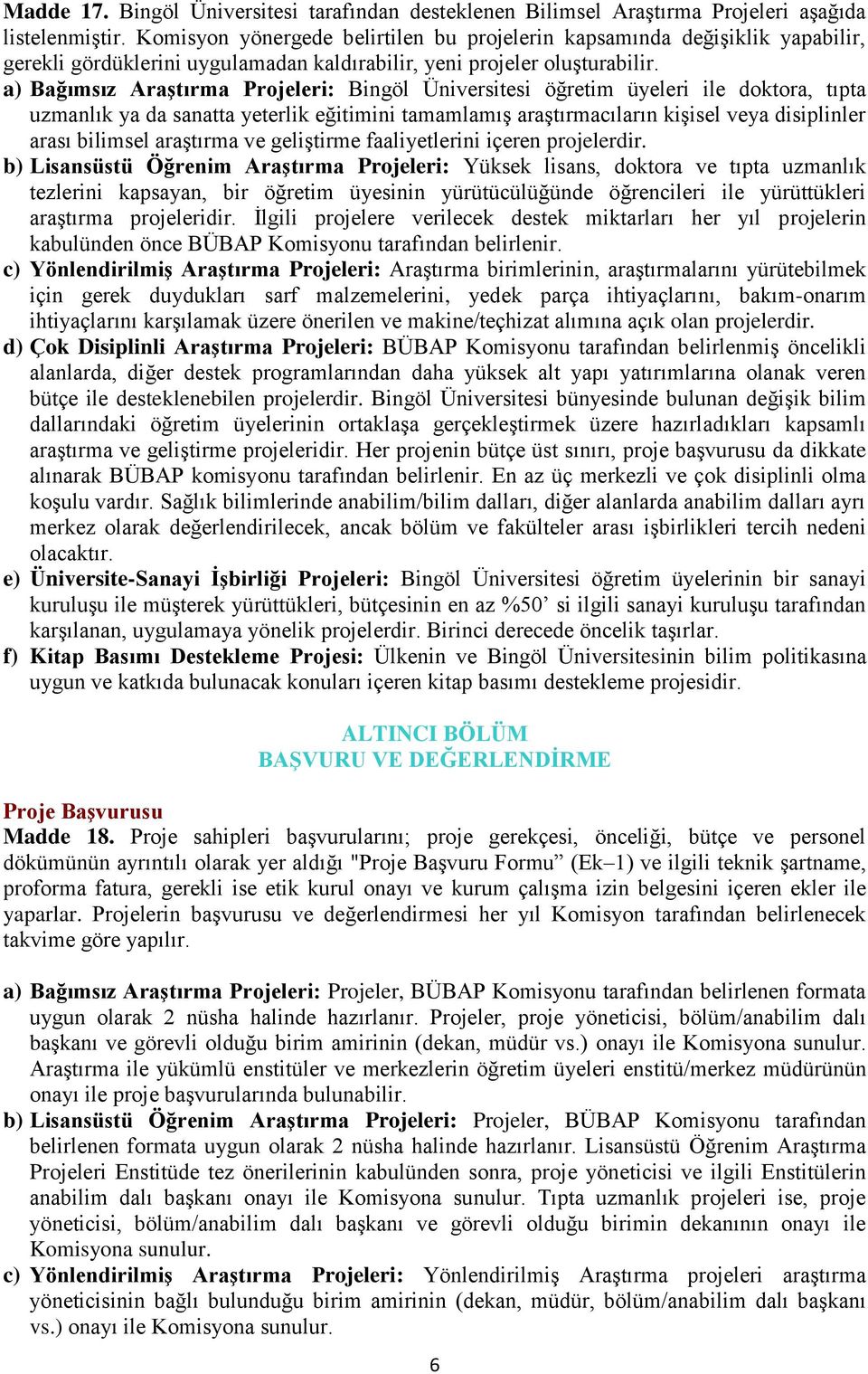 Madde 17. Bingöl Üniversitesi tarafından desteklenen Bilimsel Araştırma Projeleri aşağıda listelenmiştir. Komisyon yönergede belirtilen bu projelerin kapsamında değişiklik yapabilir, gerekli gördüklerini uygulamadan kaldırabilir, yeni projeler oluşturabilir.
a) Bağımsız Araştırma Projeleri: Bingöl Üniversitesi öğretim üyeleri ile doktora, tıpta uzmanlık ya da sanatta yeterlik eğitimini tamamlamış araştırmacıların kişisel veya disiplinler arası bilimsel araştırma ve geliştirme faaliyetlerini içeren projelerdir.
b) Lisansüstü Öğrenim Araştırma Projeleri: Yüksek lisans, doktora ve tıpta uzmanlık tezlerini kapsayan, bir öğretim üyesinin yürütücülüğünde öğrencileri ile yürüttükleri araştırma projeleridir. İlgili projelere verilecek destek miktarları her yıl projelerin kabulünden önce BÜBAP Komisyonu tarafından belirlenir.
c) Yönlendirilmiş Araştırma Projeleri: Araştırma birimlerinin, araştırmalarını yürütebilmek için gerek duydukları sarf malzemelerini, yedek parça ihtiyaçlarını, bakım-onarım ihtiyaçlarını karşılamak üzere önerilen ve makine/teçhizat alımına açık olan projelerdir.
d) Çok Disiplinli Araştırma Projeleri: BÜBAP Komisyonu tarafından belirlenmiş öncelikli alanlarda, diğer destek programlarından daha yüksek alt yapı yatırımlarına olanak veren bütçe ile desteklenebilen projelerdir. Bingöl Üniversitesi bünyesinde bulunan değişik bilim dallarındaki öğretim üyelerinin ortaklaşa gerçekleştirmek üzere hazırladıkları kapsamlı araştırma ve geliştirme projeleridir. Her projenin bütçe üst sınırı, proje başvurusu da dikkate alınarak BÜBAP komisyonu tarafından belirlenir. En az üç merkezli ve çok disiplinli olma koşulu vardır. Sağlık bilimlerinde anabilim/bilim dalları, diğer alanlarda anabilim dalları ayrı merkez olarak değerlendirilecek, ancak bölüm ve fakülteler arası işbirlikleri tercih nedeni olacaktır.
e) Üniversite-Sanayi İşbirliği Projeleri: Bingöl Üniversitesi öğretim üyelerinin bir sanayi kuruluşu ile müşterek yürüttükleri, bütçesinin en az %50’ si ilgili sanayi kuruluşu tarafından karşılanan, uygulamaya yönelik projelerdir. Birinci derecede öncelik taşırlar.
f) Kitap Basımı Destekleme Projesi: Ülkenin ve Bingöl Üniversitesinin bilim politikasına uygun ve katkıda bulunacak konuları içeren kitap basımı destekleme projesidir.

ALTINCI BÖLÜM
BAŞVURU VE DEĞERLENDİRME

Proje Başvurusu
Madde 18. Proje sahipleri başvurularını; proje gerekçesi, önceliği, bütçe ve personel dökümünün ayrıntılı olarak yer aldığı "Proje Başvuru Formu” (Ek–1) ve ilgili teknik şartname, proforma fatura, gerekli ise etik kurul onayı ve kurum çalışma izin belgesini içeren ekler ile yaparlar. Projelerin başvurusu ve değerlendirmesi her yıl Komisyon tarafından belirlenecek takvime göre yapılır.

a) Bağımsız Araştırma Projeleri: Projeler, BÜBAP Komisyonu tarafından belirlenen formata uygun olarak 2 nüsha halinde hazırlanır. Projeler, proje yöneticisi, bölüm/anabilim dalı başkanı ve görevli olduğu birim amirinin (dekan, müdür vs.) onayı ile Komisyona sunulur. Araştırma ile yükümlü enstitüler ve merkezlerin öğretim üyeleri enstitü/merkez müdürünün onayı ile proje başvurularında bulunabilir.
b) Lisansüstü Öğrenim Araştırma Projeleri: Projeler, BÜBAP Komisyonu tarafından belirlenen formata uygun olarak 2 nüsha halinde hazırlanır. Lisansüstü Öğrenim Araştırma Projeleri Enstitüde tez önerilerinin kabulünden sonra, proje yöneticisi ve ilgili Enstitülerin anabilim dalı başkanı onayı ile Komisyona sunulur. Tıpta uzmanlık projeleri ise, proje yöneticisi, bölüm/anabilim dalı başkanı ve görevli olduğu birimin dekanının onayı ile Komisyona sunulur.
c) Yönlendirilmiş Araştırma Projeleri: Yönlendirilmiş Araştırma projeleri araştırma yöneticisinin bağlı bulunduğu birim amirinin (dekan, müdür, bölüm/anabilim dalı başkanı vs.) onayı ile Komisyona sunulur.

6